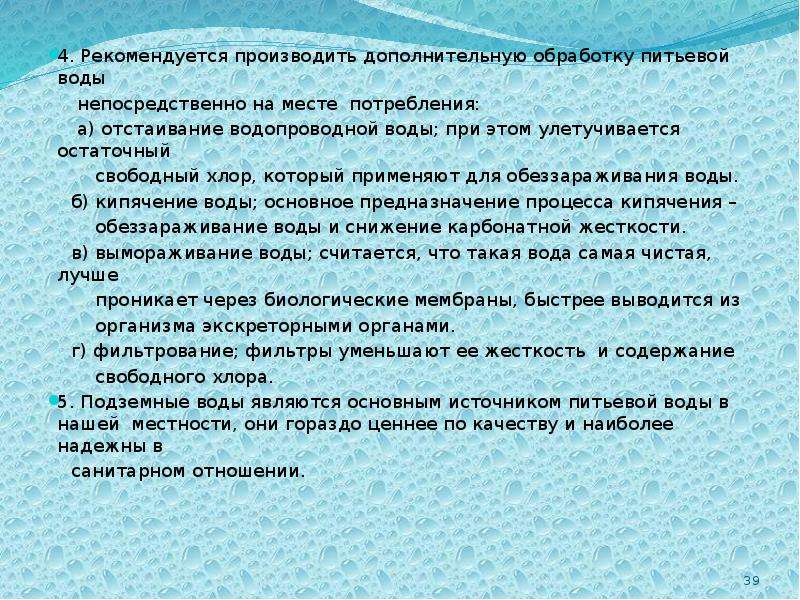 4. Рекомендуется производить дополнительную обработку питьевой воды непосредственно на месте потребления:

а) отстаивание водопроводной воды; при этом улетучивается остаточный свободный хлор, который применяют для обеззараживания воды.

б) кипячение воды; основное предназначение процесса кипячения – обеззараживание воды и снижение карбонатной жесткости.

в) вымораживание воды; считается, что такая вода самая чистая, лучше проникает через биологические мембраны, быстрее выводится из организма экскреторными органами.

г) фильтрование; фильтры уменьшают ее жесткость и содержание свободного хлора.

5. Подземные воды являются основным источником питьевой воды в нашей местности, они гораздо ценнее по качеству и наиболее надежны в санитарном отношении.

39